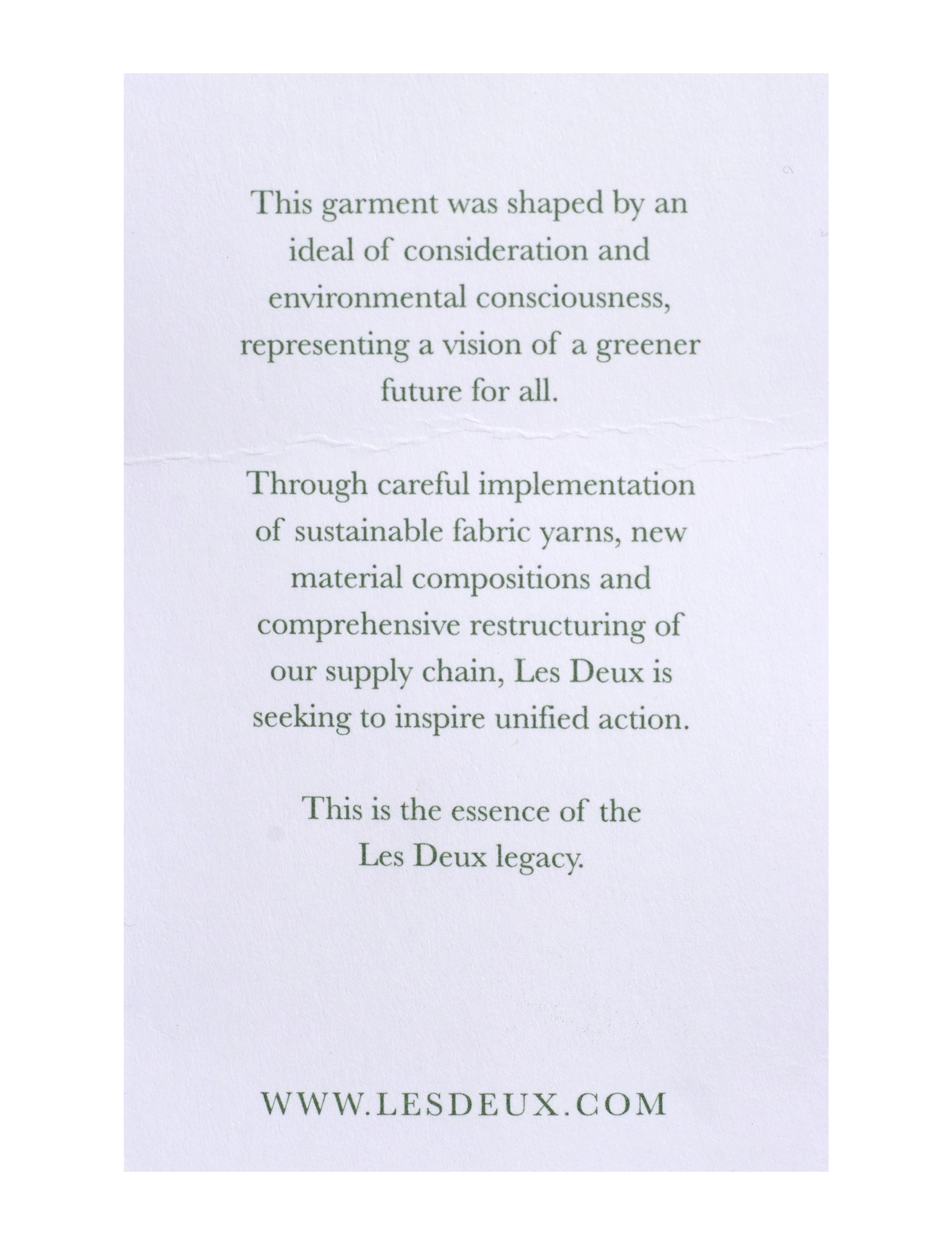 This garment was shaped by an ideal of consideration and environmental consciousness, representing a vision of a greener future for all.

Through careful implementation of sustainable fabric yarns, new material compositions and comprehensive restructuring of our supply chain, Les Deux is seeking to inspire unified action.

This is the essence of the Les Deux legacy.

WWW.LESDEUX.COM